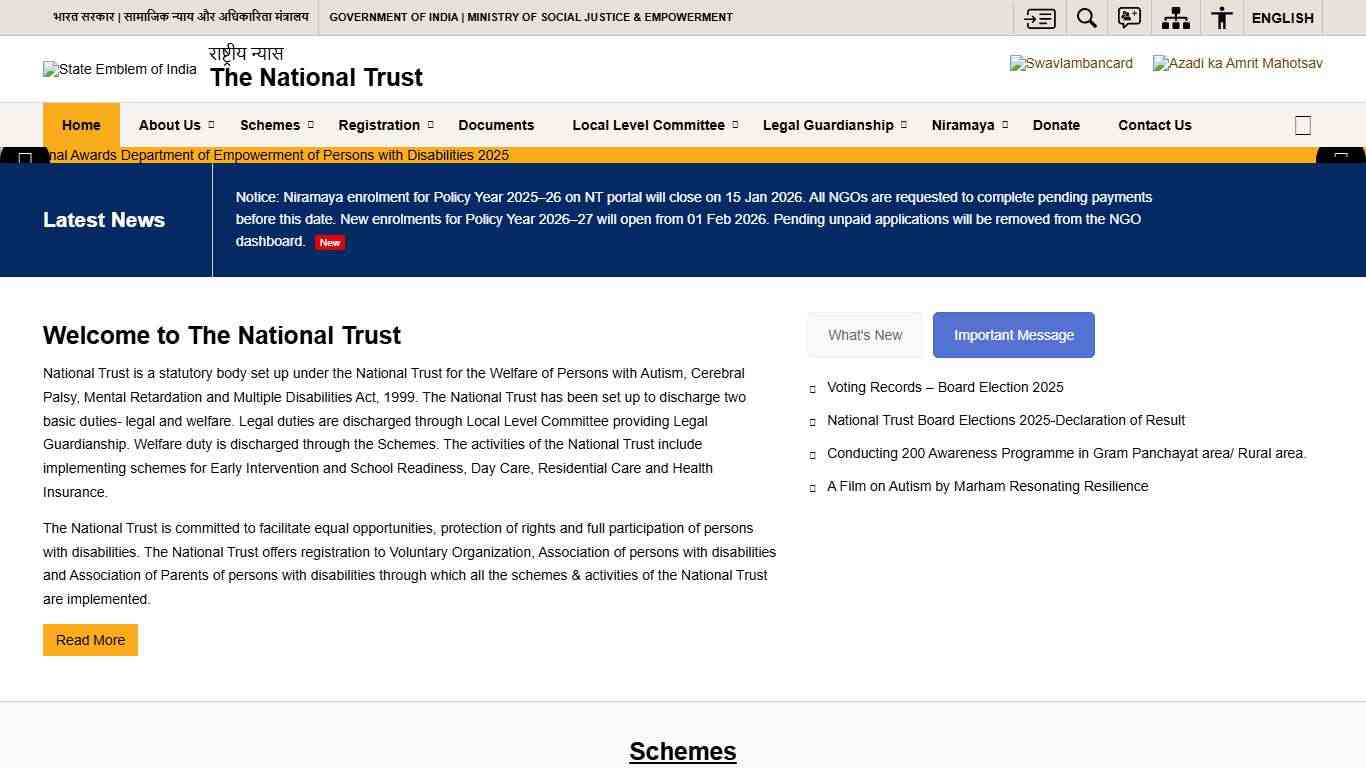 भारत सरकार | सामाजिक न्याय और अधिकारिता मंत्रालय GOVERNMENT OF INDIA | MINISTRY OF SOCIAL JUSTICE & EMPOWERMENT

ENGLISH

State Emblem of India राष्ट्रीय न्यास
The National Trust

Swavlambancard Azadi ka Amrit Mahotsav

Home About Us Schemes Registration Documents Local Level Committee Legal Guardianship Niramaya Donate Contact Us

nal Awards Department of Empowerment of Persons with Disabilities 2025

Latest News

Notice: Niramaya enrolment for Policy Year 2025–26 on NT portal will close on 15 Jan 2026. All NGOs are requested to complete pending payments before this date. New enrolments for Policy Year 2026–27 will open from 01 Feb 2026. Pending unpaid applications will be removed from the NGO dashboard. New

Welcome to The National Trust

National Trust is a statutory body set up under the National Trust for the Welfare of Persons with Autism, Cerebral Palsy, Mental Retardation and Multiple Disabilities Act, 1999. The National Trust has been set up to discharge two basic duties- legal and welfare. Legal duties are discharged through Local Level Committee providing Legal Guardianship. Welfare duty is discharged through the Schemes. The activities of the National Trust include implementing schemes for Early Intervention and School Readiness, Day Care, Residential Care and Health Insurance.

The National Trust is committed to facilitate equal opportunities, protection of rights and full participation of persons with disabilities. The National Trust offers registration to Voluntary Organization, Association of persons with disabilities and Association of Parents of persons with disabilities through which all the schemes & activities of the National Trust are implemented.

Read More

What's New Important Message

Voting Records – Board Election 2025
National Trust Board Elections 2025-Declaration of Result
Conducting 200 Awareness Programme in Gram Panchayat area/ Rural area.
A Film on Autism by Marham Resonating Resilience

Schemes